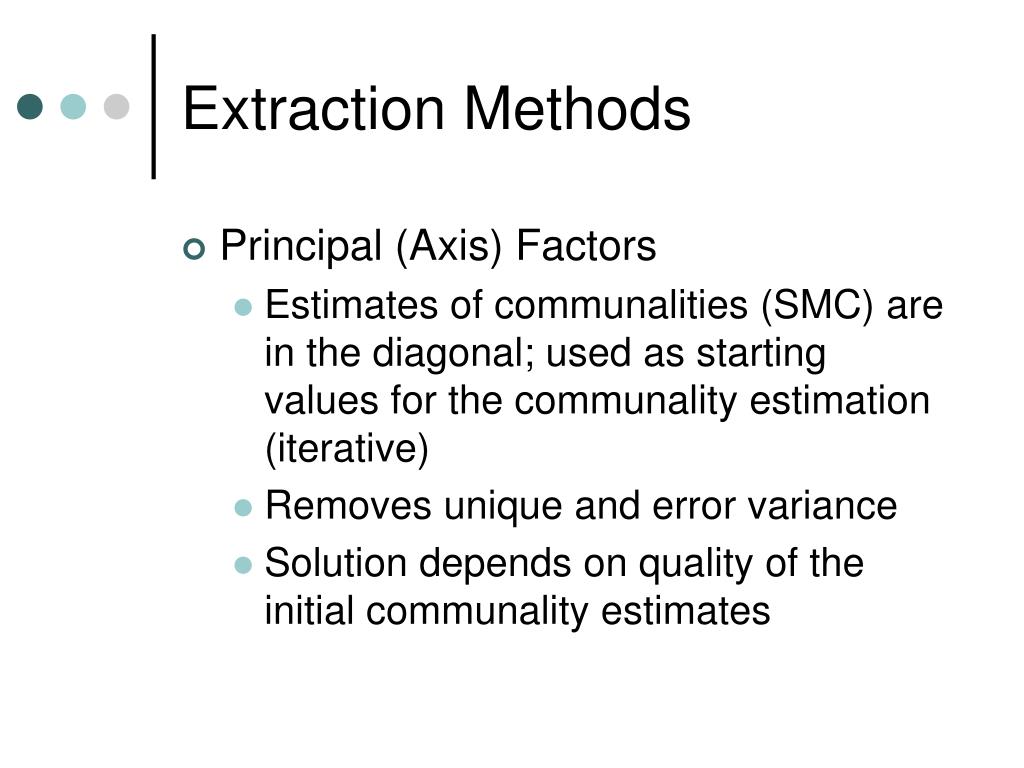 Extraction Methods

Principal (Axis) Factors

Estimates of communalities (SMC) are in the diagonal; used as starting values for the communality estimation (iterative)

Removes unique and error variance

Solution depends on quality of the initial communality estimates